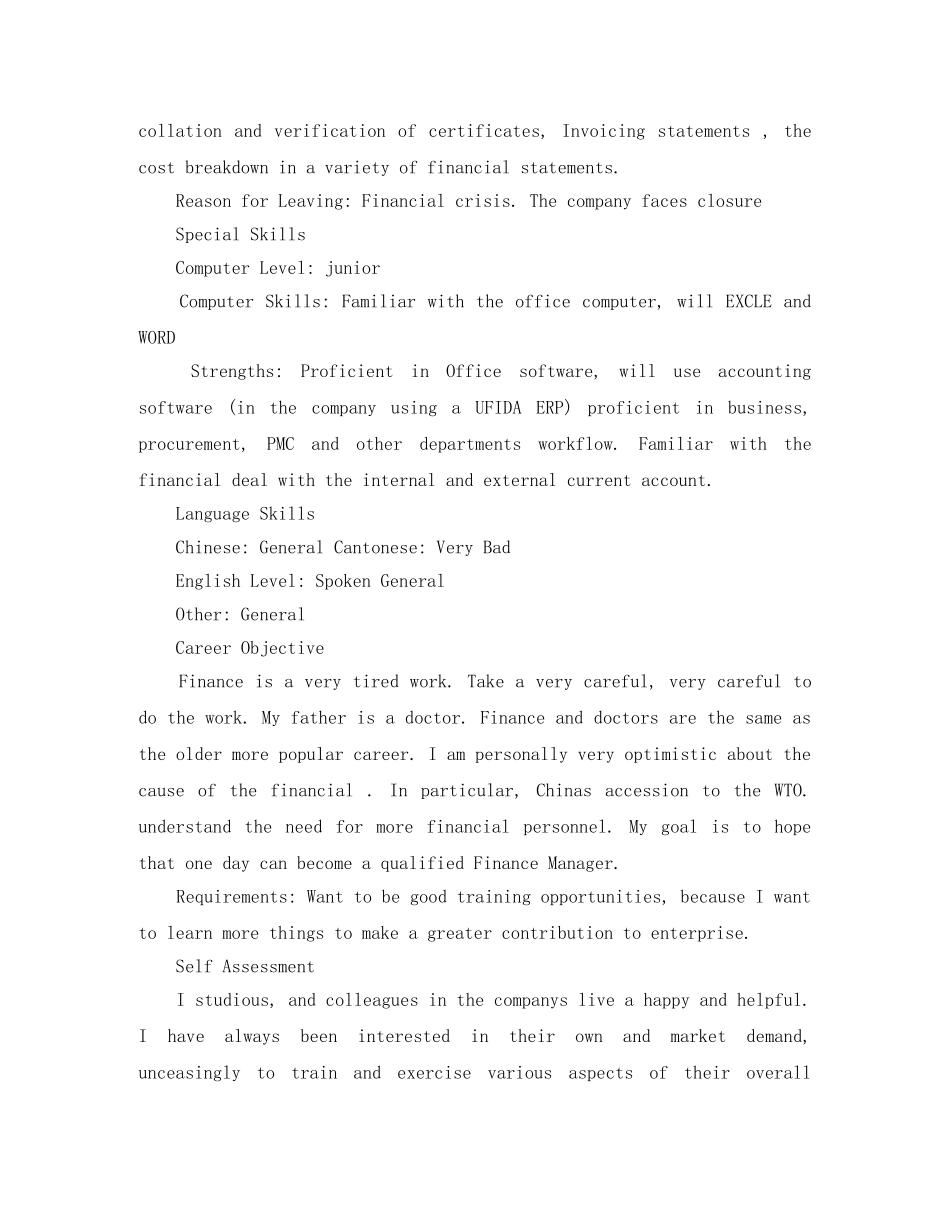 collation and verification of certificates, Invoicing statements , the cost breakdown in a variety of financial statements.

Reason for Leaving: Financial crisis. The company faces closure

Special Skills

Computer Level: junior

Computer Skills: Familiar with the office computer, will EXCLE and WORD

Strengths: Proficient in Office software, will use accounting software (in the company using a UFIDA ERP) proficient in business, procurement, PMC and other departments workflow. Familiar with the financial deal with the internal and external current account.

Language Skills

Chinese: General Cantonese: Very Bad

English Level: Spoken General

Other: General

Career Objective

Finance is a very tired work. Take a very careful, very careful to do the work. My father is a doctor. Finance and doctors are the same as the older more popular career. I am personally very optimistic about the cause of the financial . In particular, Chinas accession to the WTO. understand the need for more financial personnel. My goal is to hope that one day can become a qualified Finance Manager.

Requirements: Want to be good training opportunities, because I want to learn more things to make a greater contribution to enterprise.

Self Assessment

I studious, and colleagues in the companys live a happy and helpful. I have always been interested in their own and market demand, unceasingly to train and exercise various aspects of their overall